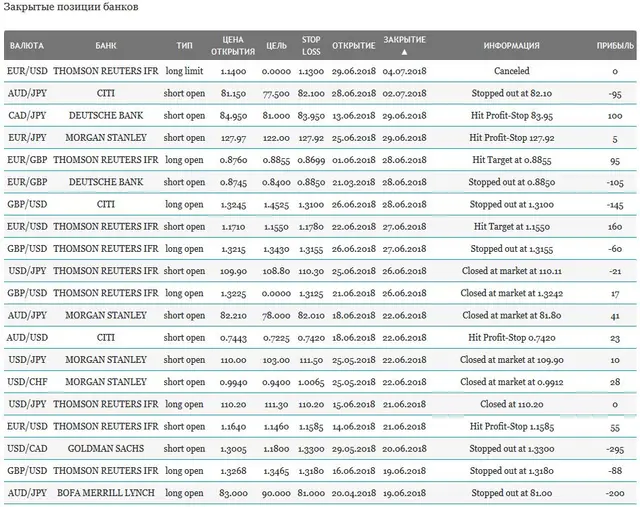 Закрытые позиции банков

| ВАЛЮТА | БАНК | ТИП | ЦЕНА ОТКРЫТИЯ | ЦЕЛЬ | STOP LOSS | ОТКРЫТИЕ | ЗАКРЫТИЕ ▲ | ИНФОРМАЦИЯ | ПРИБЫЛЬ |
|---|---|---|---|---|---|---|---|---|---|
| EUR/USD | THOMSON REUTERS IFR | long limit | 1.1400 | 0.0000 | 1.1300 | 29.06.2018 | 04.07.2018 | Canceled | 0 |
| AUD/JPY | CITI | short open | 81.150 | 77.500 | 82.100 | 28.06.2018 | 02.07.2018 | Stopped out at 82.10 | -95 |
| CAD/JPY | DEUTSCHE BANK | short open | 84.950 | 81.000 | 83.950 | 13.06.2018 | 29.06.2018 | Hit Profit-Stop 83.95 | 100 |
| EUR/JPY | MORGAN STANLEY | short open | 127.97 | 122.00 | 127.92 | 25.06.2018 | 29.06.2018 | Hit Profit-Stop 127.92 | 5 |
| EUR/GBP | THOMSON REUTERS IFR | long open | 0.8760 | 0.8855 | 0.8699 | 01.06.2018 | 28.06.2018 | Hit Target at 0.8855 | 95 |
| EUR/GBP | DEUTSCHE BANK | short open | 0.8745 | 0.8400 | 0.8850 | 21.03.2018 | 28.06.2018 | Stopped out at 0.8850 | -105 |
| GBP/USD | CITI | long open | 1.3245 | 1.4525 | 1.3100 | 26.06.2018 | 28.06.2018 | Stopped out at 1.3100 | -145 |
| EUR/USD | THOMSON REUTERS IFR | short open | 1.1710 | 1.1550 | 1.1780 | 22.06.2018 | 27.06.2018 | Hit Target at 1.1550 | 160 |
| GBP/USD | THOMSON REUTERS IFR | long open | 1.3215 | 1.3430 | 1.3155 | 26.06.2018 | 27.06.2018 | Stopped out at 1.3155 | -60 |
| USD/JPY | THOMSON REUTERS IFR | short open | 109.90 | 108.80 | 110.30 | 25.06.2018 | 26.06.2018 | Closed at market at 110.11 | -21 |
| GBP/USD | THOMSON REUTERS IFR | long open | 1.3225 | 0.0000 | 1.3125 | 21.06.2018 | 26.06.2018 | Closed at market at 1.3242 | 17 |
| AUD/JPY | MORGAN STANLEY | short open | 82.210 | 78.000 | 82.010 | 18.06.2018 | 22.06.2018 | Closed at market at 81.80 | 41 |
| AUD/USD | CITI | short open | 0.7443 | 0.7225 | 0.7420 | 18.06.2018 | 22.06.2018 | Hit Profit-Stop 0.7420 | 23 |
| USD/JPY | MORGAN STANLEY | short open | 110.00 | 103.00 | 111.50 | 25.05.2018 | 22.06.2018 | Closed at market at 109.90 | 10 |
| USD/CHF | MORGAN STANLEY | short open | 0.9940 | 0.9400 | 1.0065 | 25.05.2018 | 22.06.2018 | Closed at market at 0.9912 | 28 |
| USD/JPY | THOMSON REUTERS IFR | long open | 110.20 | 111.30 | 110.20 | 15.06.2018 | 21.06.2018 | Closed at 110.20 | 0 |
| EUR/USD | THOMSON REUTERS IFR | short open | 1.1640 | 1.1460 | 1.1585 | 14.06.2018 | 21.06.2018 | Hit Profit-Stop 1.1585 | 55 |
| USD/CAD | GOLDMAN SACHS | short open | 1.3005 | 1.1800 | 1.3300 | 29.05.2018 | 20.06.2018 | Stopped out at 1.3300 | -295 |
| GBP/USD | THOMSON REUTERS IFR | long open | 1.3268 | 1.3465 | 1.3180 | 16.06.2018 | 19.06.2018 | Stopped out at 1.3180 | -88 |
| AUD/JPY | BOFA MERRILL LYNCH | long open | 83.000 | 90.000 | 81.000 | 20.04.2018 | 19.06.2018 | Stopped out at 81.00 | -200 |